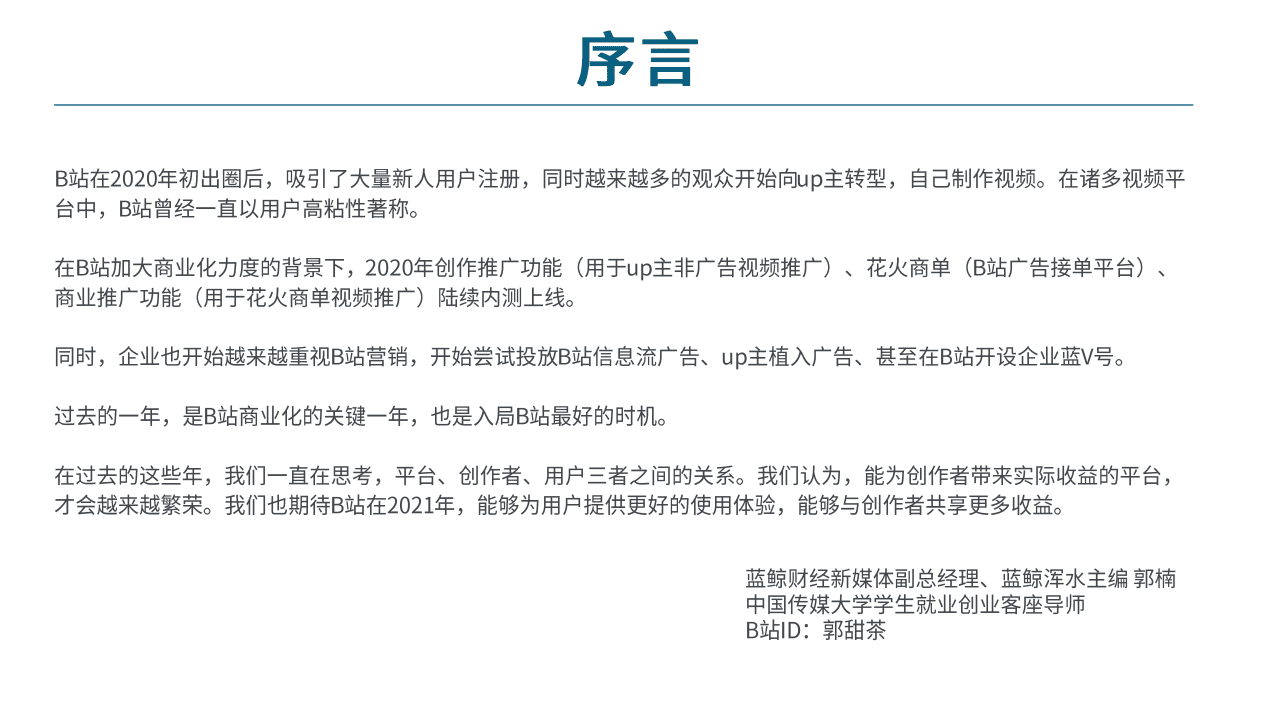 序言

B站在2020年初出圈后，吸引了大量新人用户注册，同时越来越多的观众开始向up主转型，自己制作视频。在诸多视频平台中，B站曾经一直以用户高粘性著称。

在B站加大商业化力度的背景下，2020年创作推广功能（用于up主非广告视频推广）、花火商单（B站广告接单平台）、商业推广功能（用于花火商单视频推广）陆续内测上线。

同时，企业也开始越来越重视B站营销，开始尝试投放B站信息流广告、up主植入广告、甚至在B站开设企业蓝V号。

过去的一年，是B站商业化的关键一年，也是入局B站最好的时机。

在过去的这些年，我们一直在思考，平台、创作者、用户三者之间的关系。我们认为，能为创作者带来实际收益的平台，才会越来越繁荣。我们也期待B站在2021年，能够为用户提供更好的使用体验，能够与创作者共享更多收益。

蓝鲸财经新媒体副总经理、蓝鲸浑水主编 郭楠
中国传媒大学学生就业创业客座导师
B站ID：郭甜茶